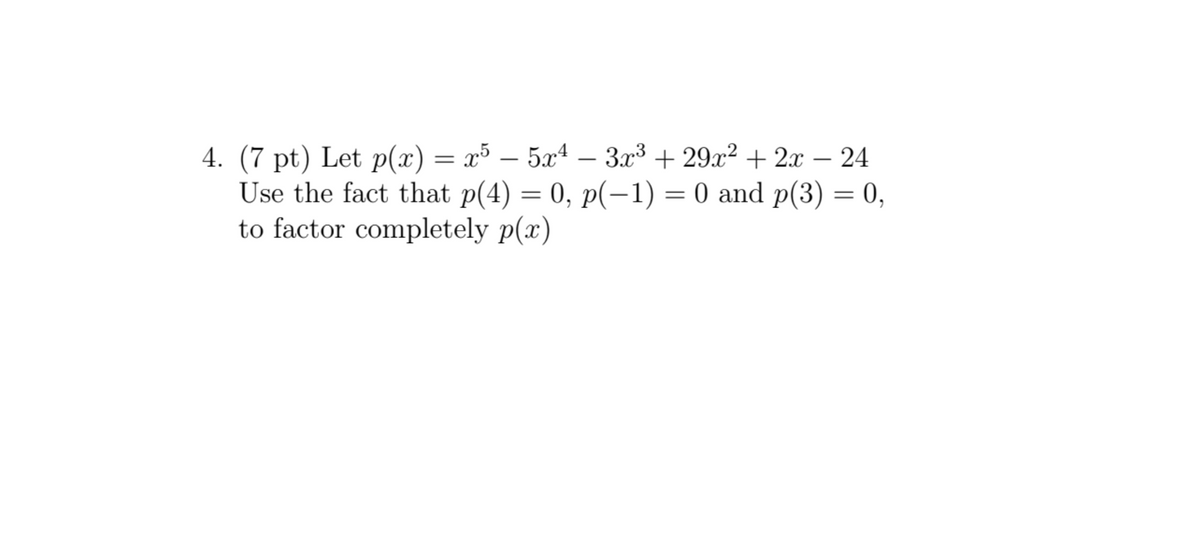 4. (7 pt) Let $p(x) = x^5 - 5x^4 - 3x^3 + 29x^2 + 2x - 24$
Use the fact that $p(4) = 0$, $p(-1) = 0$ and $p(3) = 0$, to factor completely $p(x)$